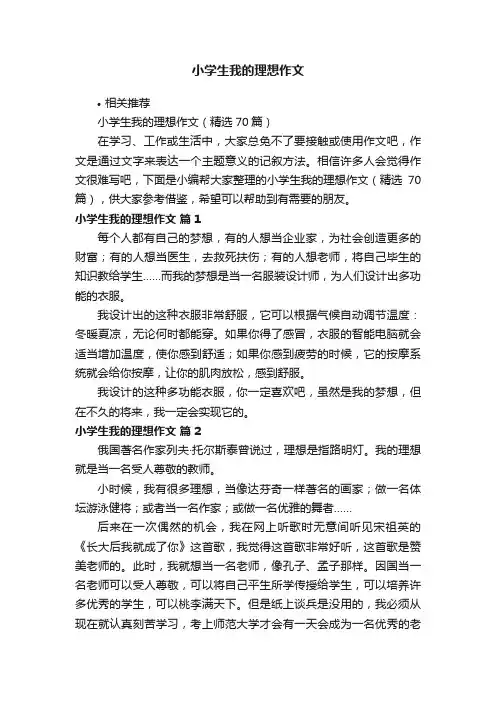 小学生我的理想作文

• 相关推荐

小学生我的理想作文（精选 70 篇）

在学习、工作或生活中，大家总免不了要接触或使用作文吧，作文是通过文字来表达一个主题意义的记叙方法。相信许多人会觉得作文很难写吧，下面是小编帮大家整理的小学生我的理想作文（精选 70 篇），供大家参考借鉴，希望可以帮助到有需要的朋友。

小学生我的理想作文 篇 1

每个人都有自己的梦想，有的人想当企业家，为社会创造更多的财富；有的人想当医生，去救死扶伤；有的人想老师，将自己毕生的知识教给学生……而我的梦想是当一名服装设计师，为人们设计出多功能的衣服。

我设计出的这种衣服非常舒服，它可以根据气候自动调节温度：冬暖夏凉，无论何时都能穿。如果你得了感冒，衣服的智能电脑就会适当增加温度，使你感到舒适；如果你感到疲劳的时候，它的按摩系统就会给你按摩，让你的肌肉放松，感到舒服。

我设计的这种多功能衣服，你一定喜欢吧，虽然是我的梦想，但在不久的将来，我一定会实现它的。

小学生我的理想作文 篇 2

俄国著名作家列夫·托尔斯泰曾说过，理想是指路明灯。我的理想就是当一名受人尊敬的教师。

小时候，我有很多理想，当像达芬奇一样著名的画家；做一名体坛游泳健将；或者当一名作家；或做一名优雅的舞者……

后来在一次偶然的机会，我在网上听歌时无意间听见宋祖英的《长大后我就成了你》这首歌，我觉得这首歌非常好听，这首歌是赞美老师的。此时，我就想当一名老师，像孔子、孟子那样。因国当一名老师可以受人尊敬，可以将自己平生所学传授给学生，可以培养许多优秀的学生，可以桃李满天下。但是纸上谈兵是没用的，我必须从现在就认真刻苦学习，考上师范大学才会有一天会成为一名优秀的老